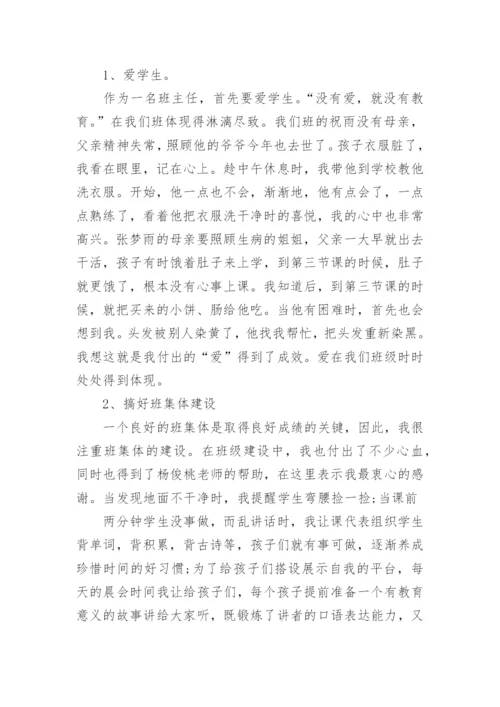 1、爱学生。

作为一名班主任，首先要爱学生。“没有爱，就没有教育。”在我们班体现得淋漓尽致。我们班的祝雨没有母亲，父亲精神失常，照顾他的爷爷今年也去世了。孩子衣服脏了，我看在眼里，记在心上。趁中午休息时，我带他到学校教他洗衣服。开始，他一点也不会，渐渐地，他有点会了，一点点熟练了，看着他把衣服洗干净时的喜悦，我的心中也非常高兴。张梦雨的母亲要照顾生病的姐姐，父亲一大早就出去干活，孩子有时饿着肚子来上学，到第三节课的时候，肚子就更饿了，根本没有心事上课。我知道后，到第三节课的时候，就把买来的小饼、肠给他吃。当他有困难时，首先也会想到我。头发被别人染黄了，他找我帮忙，把头发重新染黑。我想这就是我付出的“爱”得到了成效。爱在我们班级时时处处得到体现。

2、搞好班集体建设

一个良好的班集体是取得良好成绩的关键，因此，我很注重班集体的建设。在班级建设中，我也付出了不少心血，同时也得到了杨俊桃老师的帮助，在这里表示我最衷心的感谢。当发现地面不干净时，我提醒学生弯腰捡一捡;当课前

两分钟学生没事做，而乱讲话时，我让课代表组织学生背单词，背积累，背古诗等，孩子们就有事可做，逐渐养成珍惜时间的好习惯;为了给孩子们搭设展示自我的平台，每天的晨会时间我让给孩子们，每个孩子提前准备一个有教育意义的故事讲给大家听，既锻炼了讲者的口语表达能力，又